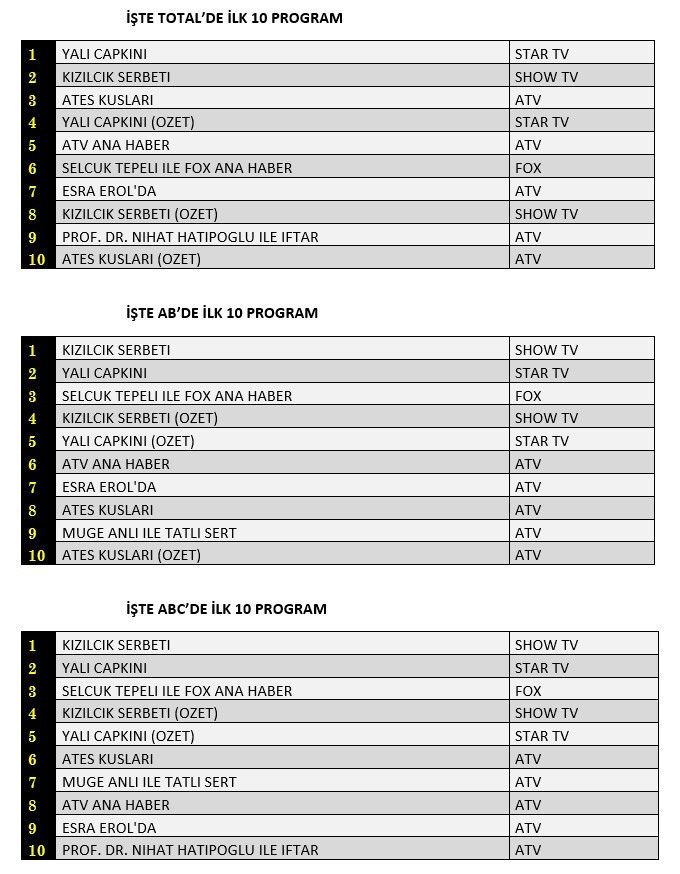 İŞTE TOTAL'DE İLK 10 PROGRAM

| | | |
|---|---|---|
| 1 | YALI CAPKINI | STAR TV |
| 2 | KIZILCIK SERBETI | SHOW TV |
| 3 | ATES KUSLARI | ATV |
| 4 | YALI CAPKINI (OZET) | STAR TV |
| 5 | ATV ANA HABER | ATV |
| 6 | SELCUK TEPELI ILE FOX ANA HABER | FOX |
| 7 | ESRA EROL'DA | ATV |
| 8 | KIZILCIK SERBETI (OZET) | SHOW TV |
| 9 | PROF. DR. NIHAT HATIPOGLU ILE IFTAR | ATV |
| 10 | ATES KUSLARI (OZET) | ATV |

İŞTE AB'DE İLK 10 PROGRAM

| | | |
|---|---|---|
| 1 | KIZILCIK SERBETI | SHOW TV |
| 2 | YALI CAPKINI | STAR TV |
| 3 | SELCUK TEPELI ILE FOX ANA HABER | FOX |
| 4 | KIZILCIK SERBETI (OZET) | SHOW TV |
| 5 | YALI CAPKINI (OZET) | STAR TV |
| 6 | ATV ANA HABER | ATV |
| 7 | ESRA EROL'DA | ATV |
| 8 | ATES KUSLARI | ATV |
| 9 | MUGE ANLI ILE TATLI SERT | ATV |
| 10 | ATES KUSLARI (OZET) | ATV |

İŞTE ABC'DE İLK 10 PROGRAM

| | | |
|---|---|---|
| 1 | KIZILCIK SERBETI | SHOW TV |
| 2 | YALI CAPKINI | STAR TV |
| 3 | SELCUK TEPELI ILE FOX ANA HABER | FOX |
| 4 | KIZILCIK SERBETI (OZET) | SHOW TV |
| 5 | YALI CAPKINI (OZET) | STAR TV |
| 6 | ATES KUSLARI | ATV |
| 7 | MUGE ANLI ILE TATLI SERT | ATV |
| 8 | ATV ANA HABER | ATV |
| 9 | ESRA EROL'DA | ATV |
| 10 | PROF. DR. NIHAT HATIPOGLU ILE IFTAR | ATV |